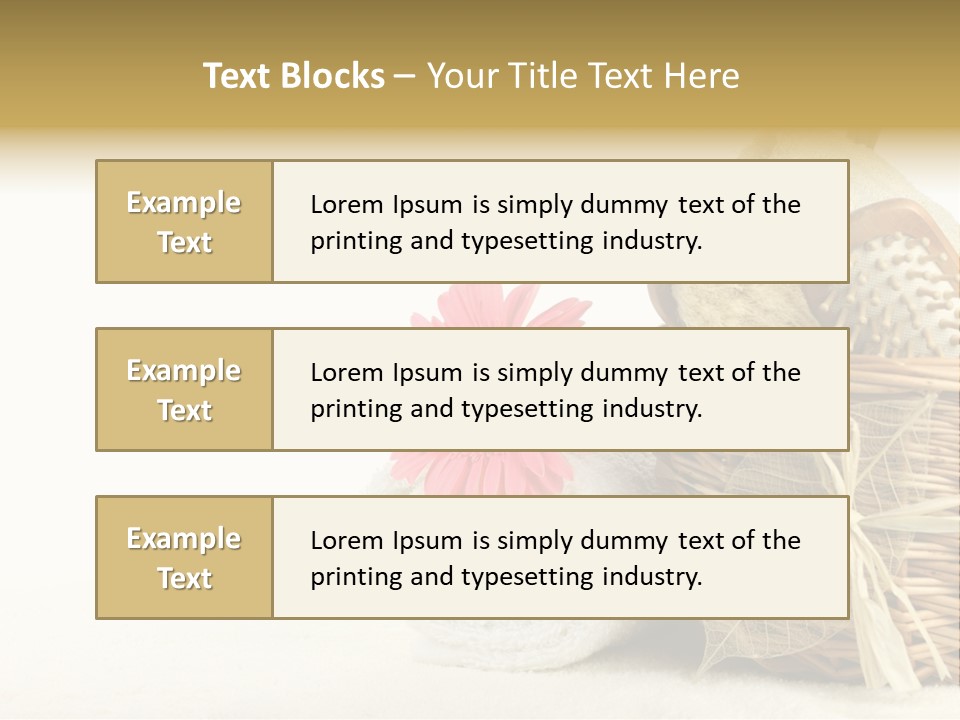 Text Blocks – Your Title Text Here

Example Text

Lorem Ipsum is simply dummy text of the printing and typesetting industry.

Example Text

Lorem Ipsum is simply dummy text of the printing and typesetting industry.

Example Text

Lorem Ipsum is simply dummy text of the printing and typesetting industry.